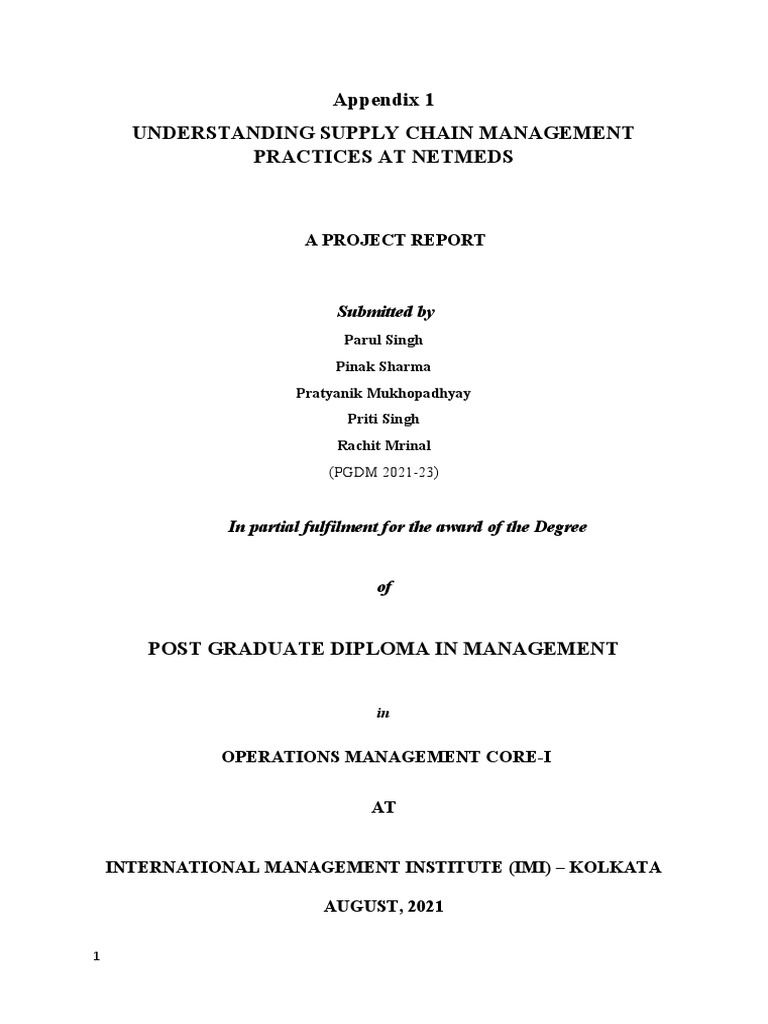 Appendix 1

UNDERSTANDING SUPPLY CHAIN MANAGEMENT PRACTICES AT NETMEDS

A PROJECT REPORT

Submitted by

Parul Singh

Pinak Sharma

Pratyanik Mukhopadhyay

Priti Singh

Rachit Mrinal

(PGDM 2021-23)

In partial fulfilment for the award of the Degree

of

POST GRADUATE DIPLOMA IN MANAGEMENT

in

OPERATIONS MANAGEMENT CORE-I

AT

INTERNATIONAL MANAGEMENT INSTITUTE (IMI) – KOLKATA

AUGUST, 2021

1